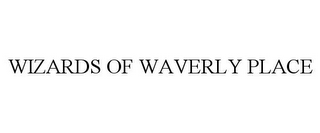 WIZARDS OF WAVERLY PLACE